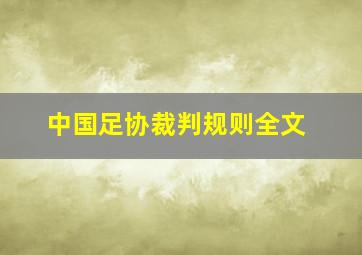 中国足协裁判规则全文